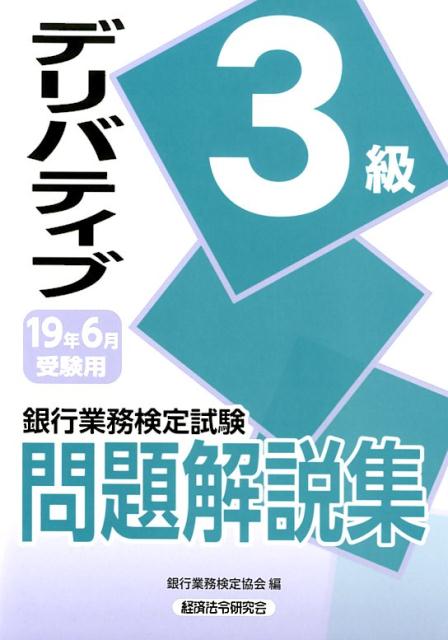 デリバティブ

3級

19年6月
受験用

銀行業務検定試験
問題解説集

銀行業務検定協会 編

経済法令研究会